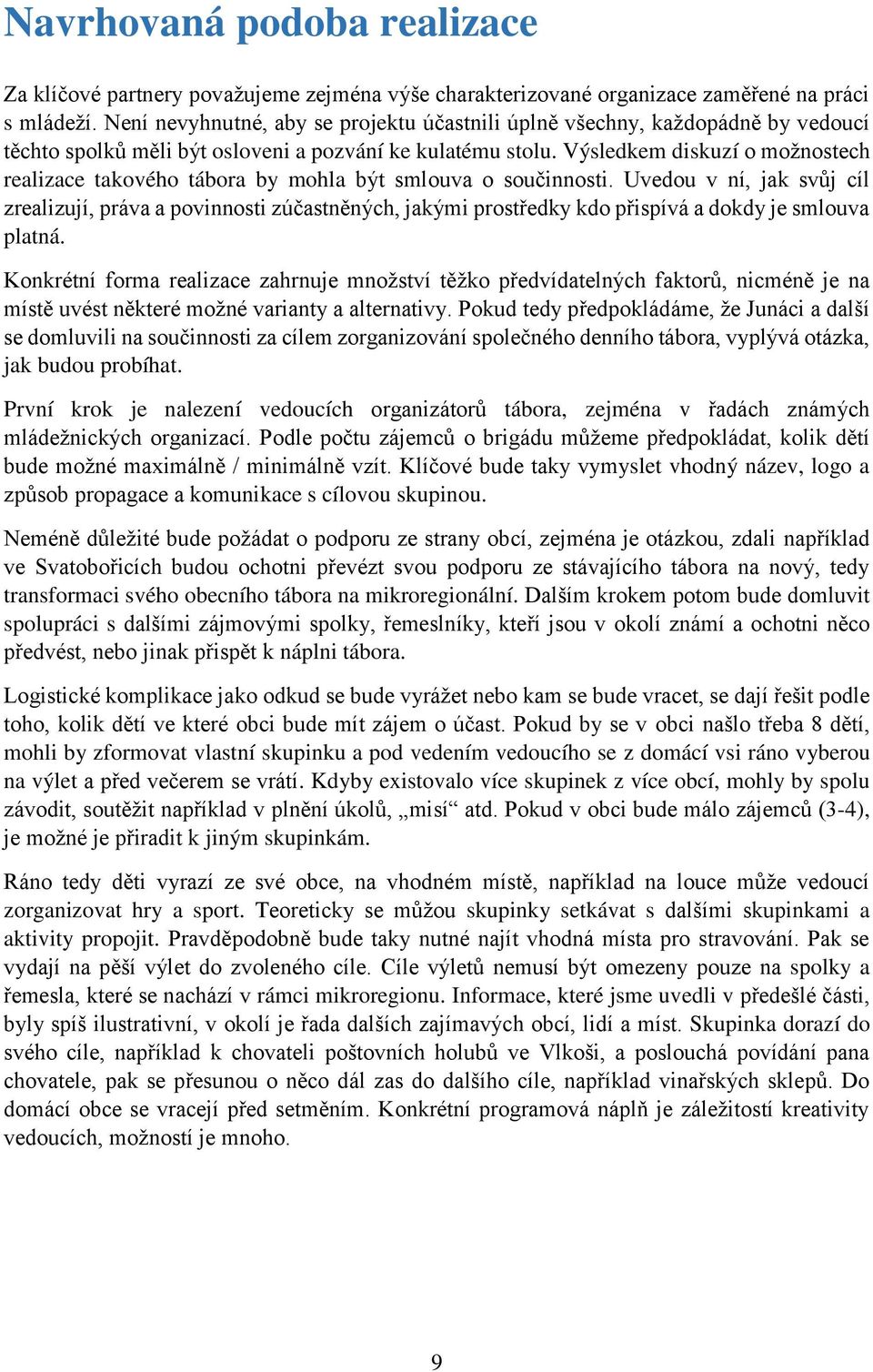 Navrhovaná podoba realizace

Za klíčové partnery považujeme zejména výše charakterizované organizace zaměřené na práci s mládeží. Není nevyhnutné, aby se projektu účastnili úplně všechny, každopádně by vedoucí těchto spolků měli být osloveni a pozvání ke kulatému stolu. Výsledkem diskuzí o možnostech realizace takového tábora by mohla být smlouva o součinnosti. Uvedou v ní, jak svůj cíl zrealizují, práva a povinnosti zúčastněných, jakými prostředky kdo přispívá a dokdy je smlouva platná.

Konkrétní forma realizace zahrnuje množství těžko předvídatelných faktorů, nicméně je na místě uvést některé možné varianty a alternativy. Pokud tedy předpokládáme, že Junáci a další se domluvili na součinnosti za cílem zorganizování společného denního tábora, vyplývá otázka, jak budou probíhat.

První krok je nalezení vedoucích organizátorů tábora, zejména v řadách známých mládežnických organizací. Podle počtu zájemců o brigádu můžeme předpokládat, kolik dětí bude možné maximálně / minimálně vzít. Klíčové bude taky vymyslet vhodný název, logo a způsob propagace a komunikace s cílovou skupinou.

Neméně důležité bude požádat o podporu ze strany obcí, zejména je otázkou, zdali například ve Svatobořicích budou ochotni převézt svou podporu ze stávajícího tábora na nový, tedy transformaci svého obecního tábora na mikroregionální. Dalším krokem potom bude domluvit spolupráci s dalšími zájmovými spolky, řemeslníky, kteří jsou v okolí známí a ochotni něco předvést, nebo jinak přispět k náplni tábora.

Logistické komplikace jako odkud se bude vyrážet nebo kam se bude vracet, se dají řešit podle toho, kolik dětí ve které obci bude mít zájem o účast. Pokud by se v obci našlo třeba 8 dětí, mohli by zformovat vlastní skupinku a pod vedením vedoucího se z domácí vsi ráno vyberou na výlet a před večerem se vrátí. Kdyby existovalo více skupinek z více obcí, mohly by spolu závodit, soutěžit například v plnění úkolů, „misí“ atd. Pokud v obci bude málo zájemců (3-4), je možné je přiradit k jiným skupinkám.

Ráno tedy děti vyrazí ze své obce, na vhodném místě, například na louce může vedoucí zorganizovat hry a sport. Teoreticky se můžou skupinky setkávat s dalšími skupinkami a aktivity propojit. Pravděpodobně bude taky nutné najít vhodná místa pro stravování. Pak se vydají na pěší výlet do zvoleného cíle. Cíle výletů nemusí být omezeny pouze na spolky a řemesla, které se nachází v rámci mikroregionu. Informace, které jsme uvedli v předešlé části, byly spíš ilustrativní, v okolí je řada dalších zajímavých obcí, lidí a míst. Skupinka dorazí do svého cíle, například k chovateli poštovních holubů ve Vlkoši, a poslouchá povídání pana chovatele, pak se přesunou o něco dál zas do dalšího cíle, například vinařských sklepů. Do domácí obce se vracejí před setměním. Konkrétní programová náplň je záležitostí kreativity vedoucích, možností je mnoho.

9